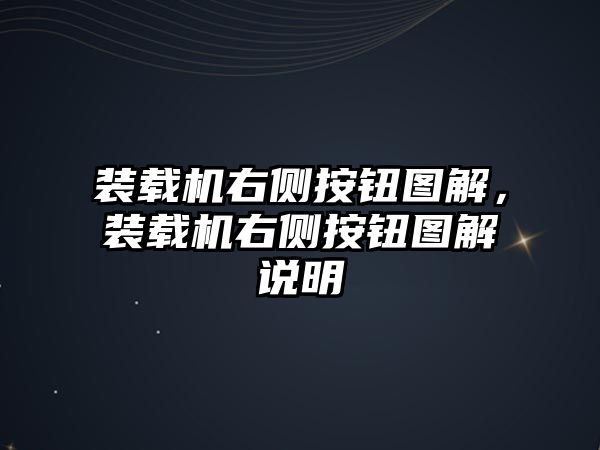 装载机右侧按钮图解，装载机右侧按钮图解说明